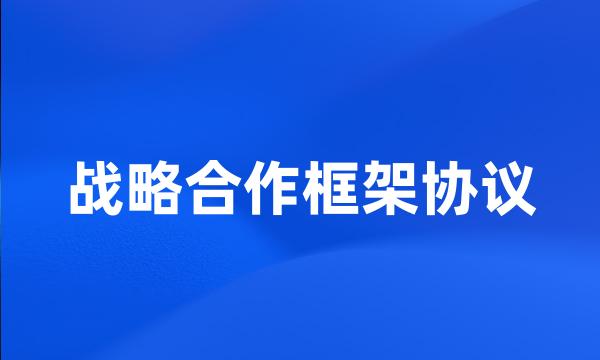 战略合作框架协议